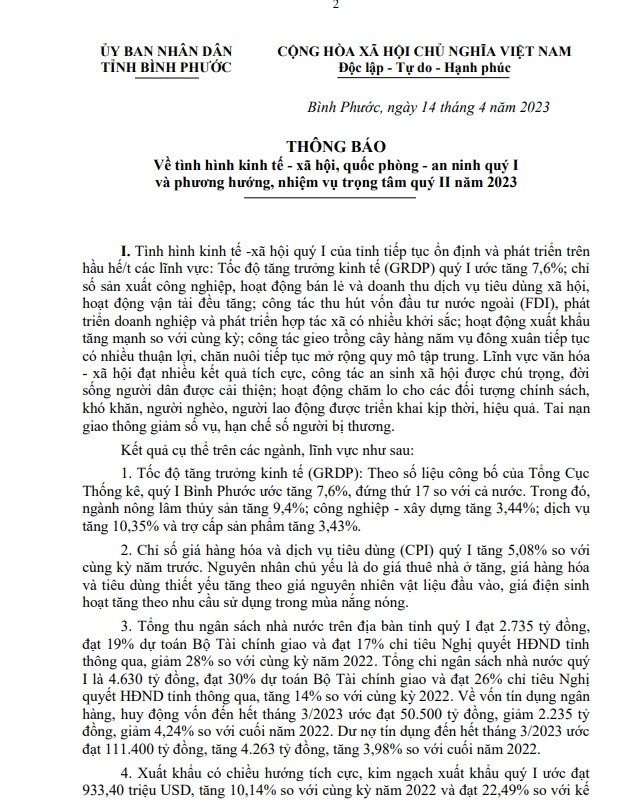 2

ỦY BAN NHÂN DÂN
TỈNH BÌNH PHƯỚC

CỘNG HÒA XÃ HỘI CHỦ NGHĨA VIỆT NAM
Độc lập - Tự do - Hạnh phúc

Bình Phước, ngày 14 tháng 4 năm 2023

THÔNG BÁO
Về tình hình kinh tế - xã hội, quốc phòng - an ninh quý I và phương hướng, nhiệm vụ trọng tâm quý II năm 2023

I. Tình hình kinh tế -xã hội quý I của tỉnh tiếp tục ổn định và phát triển trên hầu hế/t các lĩnh vực: Tốc độ tăng trưởng kinh tế (GRDP) quý I ước tăng 7,6%; chỉ số sản xuất công nghiệp, hoạt động bán lẻ và doanh thu dịch vụ tiêu dùng xã hội, hoạt động vận tải đều tăng; công tác thu hút vốn đầu tư nước ngoài (FDI), phát triển doanh nghiệp và phát triển hợp tác xã có nhiều khởi sắc; hoạt động xuất khẩu tăng mạnh so với cùng kỳ; công tác gieo trồng cây hàng năm vụ đông xuân tiếp tục có nhiều thuận lợi, chăn nuôi tiếp tục mở rộng quy mô tập trung. Lĩnh vực văn hóa - xã hội đạt nhiều kết quả tích cực, công tác an sinh xã hội được chú trọng, đời sống người dân được cải thiện; hoạt động chăm lo cho các đối tượng chính sách, khó khăn, người nghèo, người lao động được triển khai kịp thời, hiệu quả. Tai nạn giao thông giảm số vụ, hạn chế số người bị thương.

Kết quả cụ thể trên các ngành, lĩnh vực như sau:

1. Tốc độ tăng trưởng kinh tế (GRDP): Theo số liệu công bố của Tổng Cục Thống kê, quý I Bình Phước ước tăng 7,6%, đứng thứ 17 so với cả nước. Trong đó, ngành nông lâm thủy sản tăng 9,4%; công nghiệp - xây dựng tăng 3,44%; dịch vụ tăng 10,35% và trợ cấp sản phẩm tăng 3,43%.

2. Chỉ số giá hàng hóa và dịch vụ tiêu dùng (CPI) quý I tăng 5,08% so với cùng kỳ năm trước. Nguyên nhân chủ yếu là do giá thuê nhà ở tăng, giá hàng hóa và tiêu dùng thiết yếu tăng theo giá nguyên nhiên vật liệu đầu vào, giá điện sinh hoạt tăng theo nhu cầu sử dụng trong mùa nắng nóng.

3. Tổng thu ngân sách nhà nước trên địa bàn tỉnh quý I đạt 2.735 tỷ đồng, đạt 19% dự toán Bộ Tài chính giao và đạt 17% chỉ tiêu Nghị quyết HĐND tỉnh thông qua, giảm 28% so với cùng kỳ năm 2022. Tổng chi ngân sách nhà nước quý I là 4.630 tỷ đồng, đạt 30% dự toán Bộ Tài chính giao và đạt 26% chỉ tiêu Nghị quyết HĐND tỉnh thông qua, tăng 14% so với cùng kỳ 2022. Về vốn tín dụng ngân hàng, huy động vốn đến hết tháng 3/2023 ước đạt 50.500 tỷ đồng, giảm 2.235 tỷ đồng, giảm 4,24% so với cuối năm 2022. Dư nợ tín dụng đến hết tháng 3/2023 ước đạt 111.400 tỷ đồng, tăng 4.263 tỷ đồng, tăng 3,98% so với cuối năm 2022.

4. Xuất khẩu có chiều hướng tích cực, kim ngạch xuất khẩu quý I ước đạt 933,40 triệu USD, tăng 10,14% so với cùng kỳ năm 2022 và đạt 22,49% so với kế